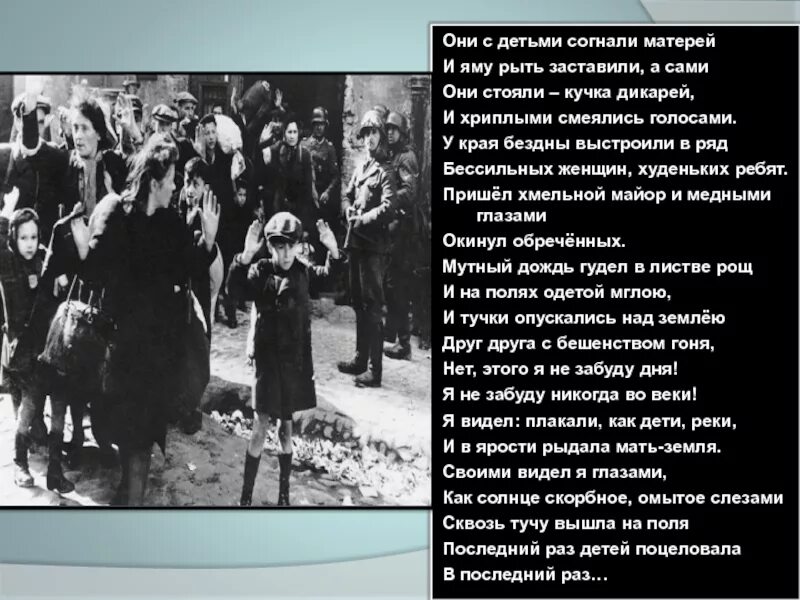 Они с детьми согнали матерей
И яму рыть заставили, а сами
Они стояли – кучка дикарей,
И хриплыми смеялись голосами.
У края бездны выстроили в ряд
Бессильных женщин, худеньких ребят.
Пришёл хмельной майор и медными глазами
Окинул обречённых.
Мутный дождь гудел в листве рощ
И на полях одетой мглою,
И тучки опускались над землёю
Друг друга с бешенством гоня,
Нет, этого я не забуду дня!
Я не забуду никогда во веки!
Я видел: плакали, как дети, реки,
И в ярости рыдала мать-земля.
Своими видел я глазами,
Как солнце скорбное, омытое слезами
Сквозь тучу вышла на поля
Последний раз детей поцеловала
В последний раз…